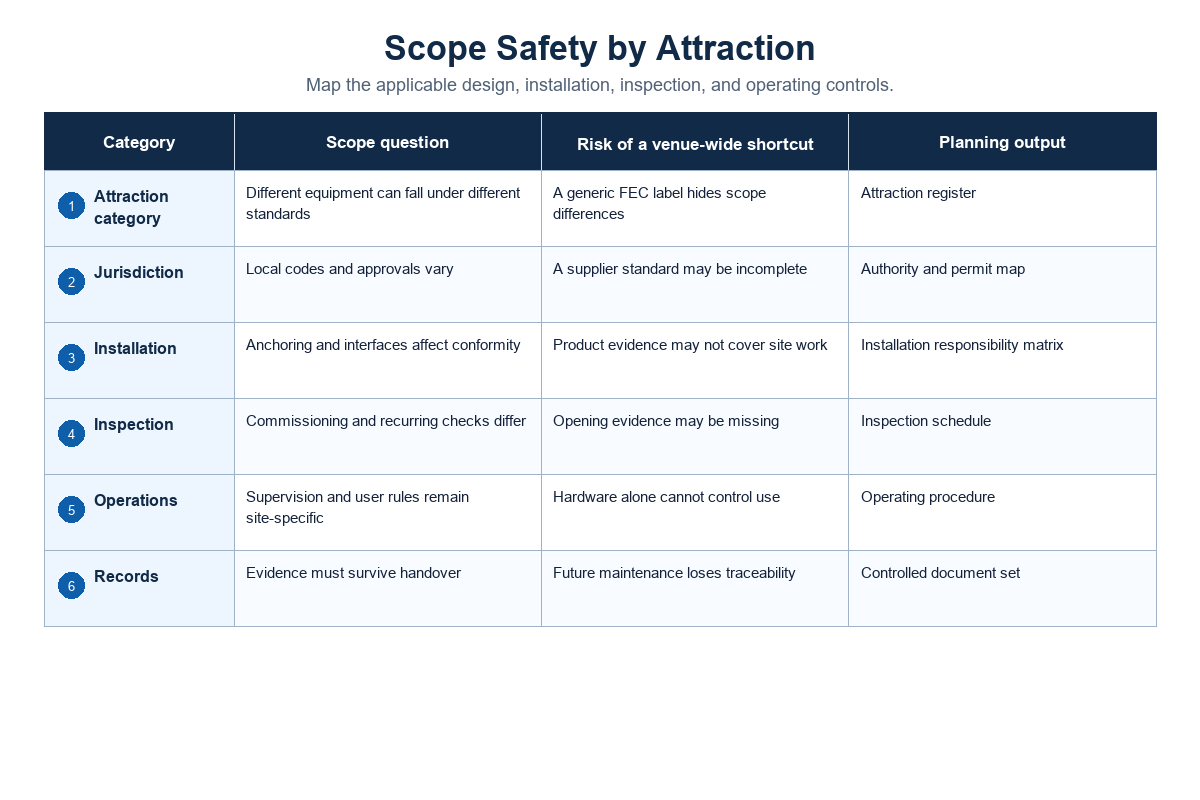 Scope Safety by Attraction

Map the applicable design, installation, inspection, and operating controls.

| Category | Scope question | Risk of a venue-wide shortcut | Planning output |
|---|---|---|---|
| 1 Attraction category | Different equipment can fall under different standards | A generic FEC label hides scope differences | Attraction register |
| 2 Jurisdiction | Local codes and approvals vary | A supplier standard may be incomplete | Authority and permit map |
| 3 Installation | Anchoring and interfaces affect conformity | Product evidence may not cover site work | Installation responsibility matrix |
| 4 Inspection | Commissioning and recurring checks differ | Opening evidence may be missing | Inspection schedule |
| 5 Operations | Supervision and user rules remain site-specific | Hardware alone cannot control use | Operating procedure |
| 6 Records | Evidence must survive handover | Future maintenance loses traceability | Controlled document set |